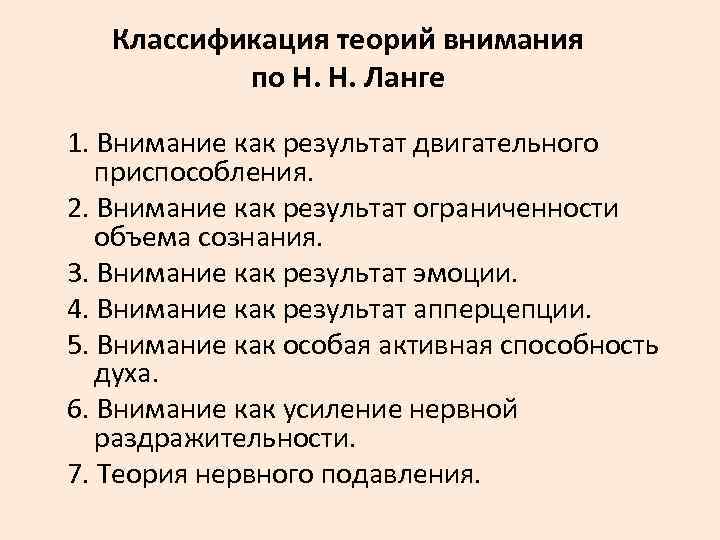 Классификация теорий внимания по Н. Н. Ланге

1. Внимание как результат двигательного приспособления.
2. Внимание как результат ограниченности объема сознания.
3. Внимание как результат эмоции.
4. Внимание как результат апперцепции.
5. Внимание как особая активная способность духа.
6. Внимание как усиление нервной раздражительности.
7. Теория нервного подавления.